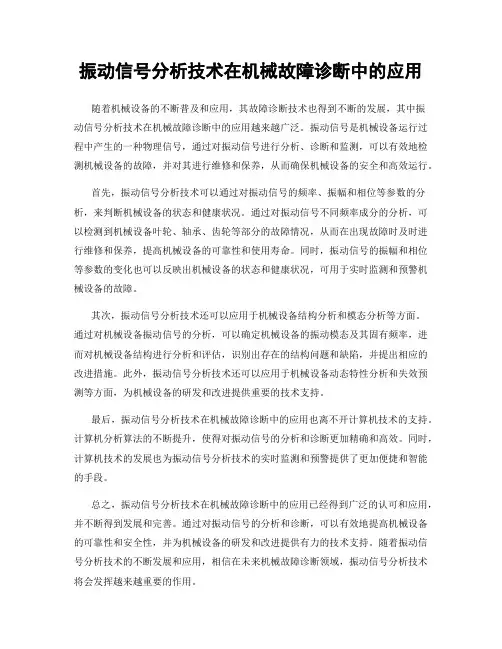 振动信号分析技术在机械故障诊断中的应用

随着机械设备的不断普及和应用，其故障诊断技术也得到不断的发展，其中振动信号分析技术在机械故障诊断中的应用越来越广泛。振动信号是机械设备运行过程中产生的一种物理信号，通过对振动信号进行分析、诊断和监测，可以有效地检测机械设备的故障，并对其进行维修和保养，从而确保机械设备的安全和高效运行。

首先，振动信号分析技术可以通过对振动信号的频率、振幅和相位等参数的分析，来判断机械设备的状态和健康状况。通过对振动信号不同频率成分的分析，可以检测到机械设备叶轮、轴承、齿轮等部分的故障情况，从而在出现故障时及时进行维修和保养，提高机械设备的可靠性和使用寿命。同时，振动信号的振幅和相位等参数的变化也可以反映出机械设备的状态和健康状况，可用于实时监测和预警机械设备的故障。

其次，振动信号分析技术还可以应用于机械设备结构分析和模态分析等方面。通过对机械设备振动信号的分析，可以确定机械设备的振动模态及其固有频率，进而对机械设备结构进行分析和评估，识别出存在的结构问题和缺陷，并提出相应的改进措施。此外，振动信号分析技术还可以应用于机械设备动态特性分析和失效预测等方面，为机械设备的研发和改进提供重要的技术支持。

最后，振动信号分析技术在机械故障诊断中的应用也离不开计算机技术的支持。计算机分析算法的不断提升，使得对振动信号的分析和诊断更加精确和高效。同时，计算机技术的发展也为振动信号分析技术的实时监测和预警提供了更加便捷和智能的手段。

总之，振动信号分析技术在机械故障诊断中的应用已经得到广泛的认可和应用，并不断得到发展和完善。通过对振动信号的分析和诊断，可以有效地提高机械设备的可靠性和安全性，并为机械设备的研发和改进提供有力的技术支持。随着振动信号分析技术的不断发展和应用，相信在未来机械故障诊断领域，振动信号分析技术将会发挥越来越重要的作用。